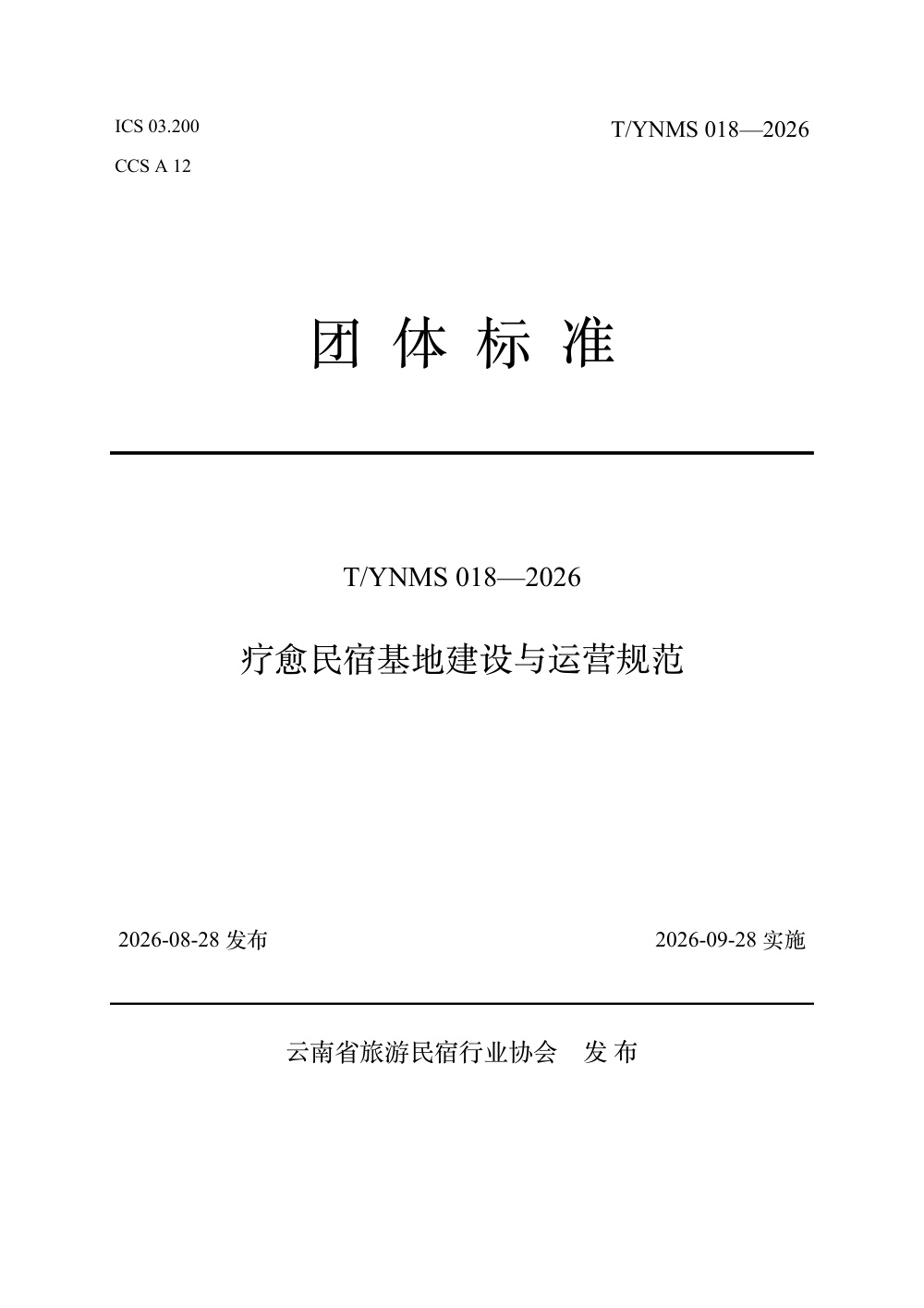 ICS 03.200

CCS A 12

T/YNMS 018—2026

团 体 标 准

T/YNMS 018—2026

疗愈民宿基地建设与运营规范

2026-08-28 发布

2026-09-28 实施

云南省旅游民宿行业协会 发 布